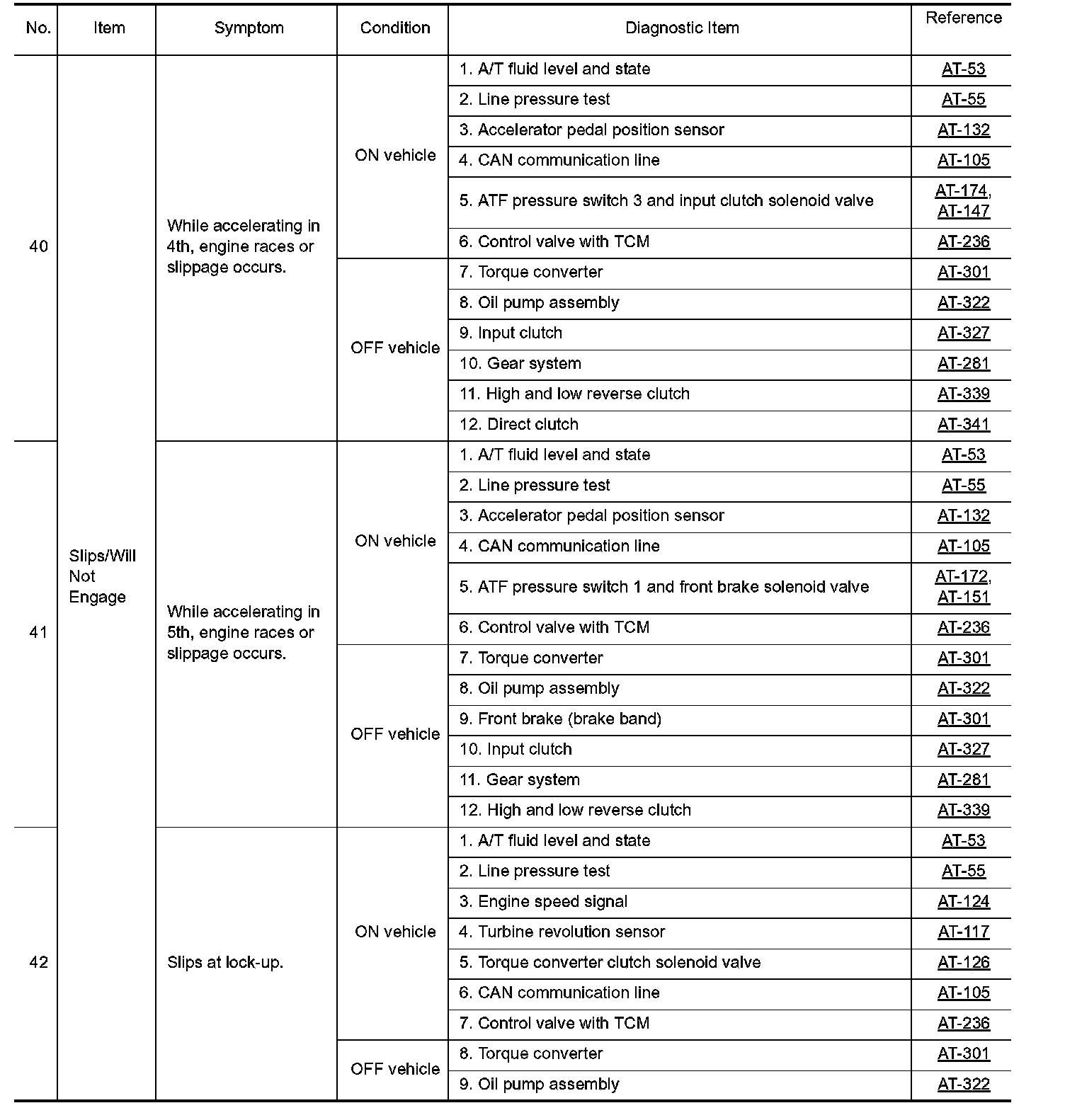 | No. | Item | Symptom | Condition | Diagnostic Item | Reference |
|---|---|---|---|---|---|
| 40 | Slips/Will Not Engage | While accelerating in 4th, engine races or slippage occurs. | ON vehicle | 1. A/T fluid level and state | AT-53 |
| | | | | 2. Line pressure test | AT-55 |
| | | | | 3. Accelerator pedal position sensor | AT-132 |
| | | | | 4. CAN communication line | AT-105 |
| | | | | 5. ATF pressure switch 3 and input clutch solenoid valve | AT-174, AT-147 |
| | | | | 6. Control valve with TCM | AT-236 |
| | | | OFF vehicle | 7. Torque converter | AT-301 |
| | | | | 8. Oil pump assembly | AT-322 |
| | | | | 9. Input clutch | AT-327 |
| | | | | 10. Gear system | AT-281 |
| | | | | 11. High and low reverse clutch | AT-339 |
| | | | | 12. Direct clutch | AT-341 |
| 41 | | While accelerating in 5th, engine races or slippage occurs. | ON vehicle | 1. A/T fluid level and state | AT-53 |
| | | | | 2. Line pressure test | AT-55 |
| | | | | 3. Accelerator pedal position sensor | AT-132 |
| | | | | 4. CAN communication line | AT-105 |
| | | | | 5. ATF pressure switch 1 and front brake solenoid valve | AT-172, AT-151 |
| | | | | 6. Control valve with TCM | AT-236 |
| | | | OFF vehicle | 7. Torque converter | AT-301 |
| | | | | 8. Oil pump assembly | AT-322 |
| | | | | 9. Front brake (brake band) | AT-301 |
| | | | | 10. Input clutch | AT-327 |
| | | | | 11. Gear system | AT-281 |
| | | | | 12. High and low reverse clutch | AT-339 |
| 42 | | Slips at lock-up. | ON vehicle | 1. A/T fluid level and state | AT-53 |
| | | | | 2. Line pressure test | AT-55 |
| | | | | 3. Engine speed signal | AT-124 |
| | | | | 4. Turbine revolution sensor | AT-117 |
| | | | | 5. Torque converter clutch solenoid valve | AT-126 |
| | | | | 6. CAN communication line | AT-105 |
| | | | | 7. Control valve with TCM | AT-236 |
| | | | OFF vehicle | 8. Torque converter | AT-301 |
| | | | | 9. Oil pump assembly | AT-322 |